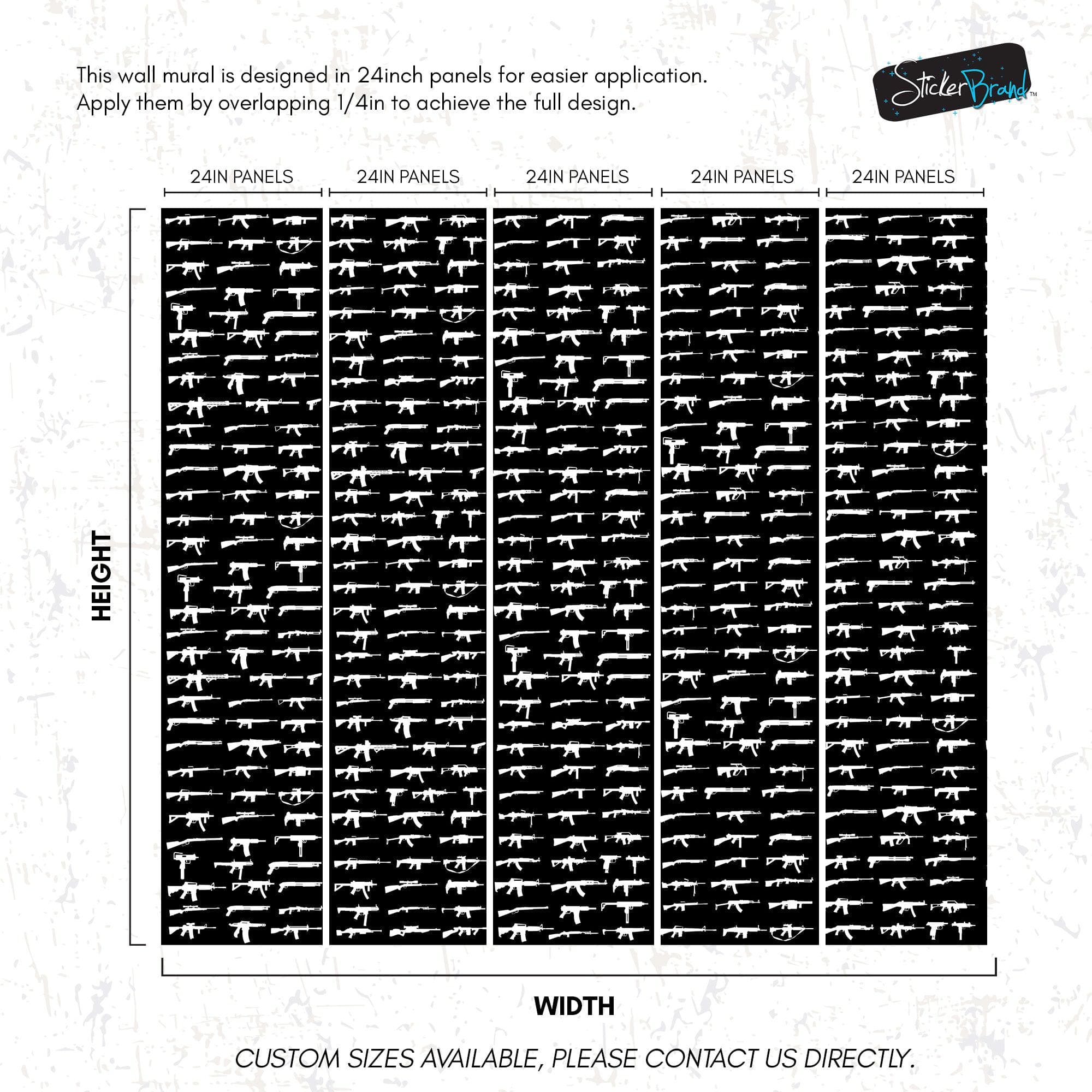 This wall mural is designed in 24inch panels for easier application.
Apply them by overlapping 1/4in to achieve the full design.

StickerBrand™

24IN PANELS 24IN PANELS 24IN PANELS 24IN PANELS 24IN PANELS

HEIGHT

WIDTH

CUSTOM SIZES AVAILABLE, PLEASE CONTACT US DIRECTLY.